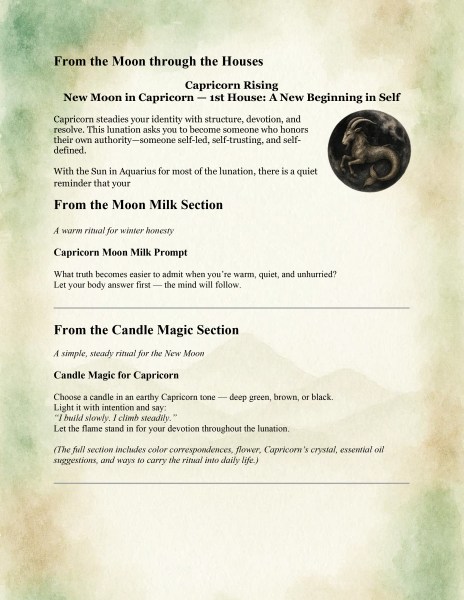 From the Moon through the Houses

Capricorn Rising
New Moon in Capricorn — 1st House: A New Beginning in Self

Capricorn steadies your identity with structure, devotion, and resolve. This lunation asks you to become someone who honors their own authority—someone self-led, self-trusting, and self-defined.

With the Sun in Aquarius for most of the lunation, there is a quiet reminder that your

From the Moon Milk Section

A warm ritual for winter honesty

Capricorn Moon Milk Prompt

What truth becomes easier to admit when you're warm, quiet, and unhurried?
Let your body answer first — the mind will follow.

From the Candle Magic Section

A simple, steady ritual for the New Moon

Candle Magic for Capricorn

Choose a candle in an earthy Capricorn tone — deep green, brown, or black.
Light it with intention and say:
"I build slowly. I climb steadily."
Let the flame stand in for your devotion throughout the lunation.

(The full section includes color correspondences, flower, Capricorn's crystal, essential oil suggestions, and ways to carry the ritual into daily life.)